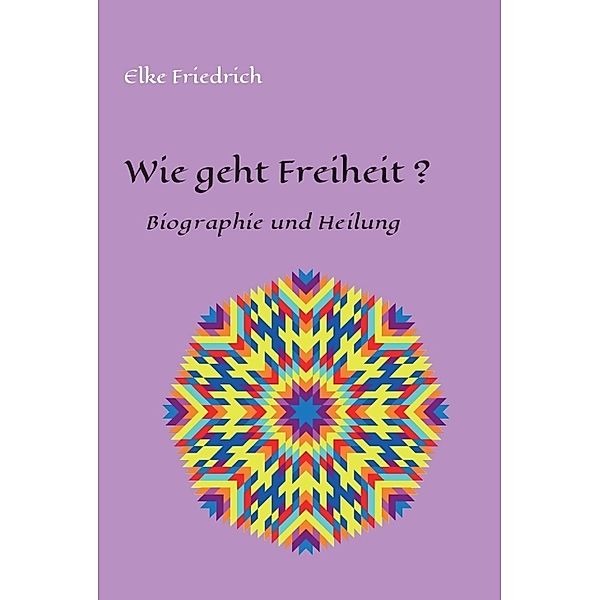 Elke Friedrich

Wie geht Freiheit ?

Biographie und Heilung